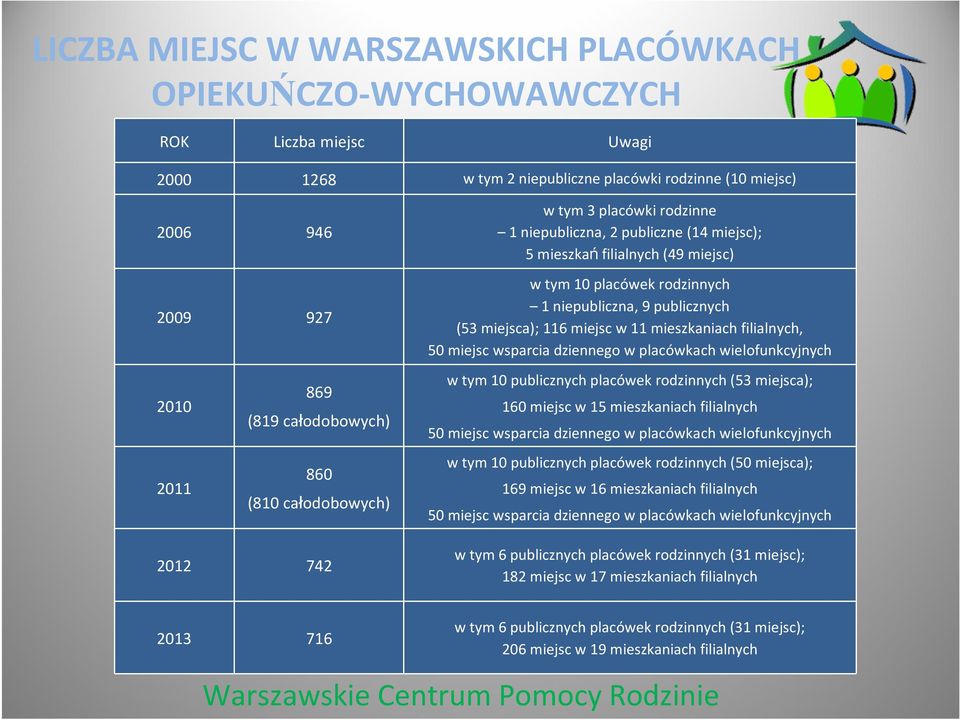 LICZBA MIEJSC W WARSZAWSKICH PLACÓWKACH OPIEKUŃCZO-WYCHOWAWCZYCH

| ROK | Liczba miejsc | Uwagi |
|---|---|---|
| 2000 | 1268 | w tym 2 niepubliczne placówki rodzinne (10 miejsc) |
| 2006 | 946 | w tym 3 placówki rodzinne – 1 niepubliczna, 2 publiczne (14 miejsc); 5 mieszkań filialnych (49 miejsc) |
| 2009 | 927 | w tym 10 placówek rodzinnych – 1 niepubliczna, 9 publicznych (53 miejsca); 116 miejsc w 11 mieszkaniach filialnych, 50 miejsc wsparcia dziennego w placówkach wielofunkcyjnych |
| 2010 | 869 (819 całodobowych) | w tym 10 publicznych placówek rodzinnych (53 miejsca); 160 miejsc w 15 mieszkaniach filialnych 50 miejsc wsparcia dziennego w placówkach wielofunkcyjnych |
| 2011 | 860 (810 całodobowych) | w tym 10 publicznych placówek rodzinnych (50 miejsca); 169 miejsc w 16 mieszkaniach filialnych 50 miejsc wsparcia dziennego w placówkach wielofunkcyjnych |
| 2012 | 742 | w tym 6 publicznych placówek rodzinnych (31 miejsc); 182 miejsc w 17 mieszkaniach filialnych |
| 2013 | 716 | w tym 6 publicznych placówek rodzinnych (31 miejsc); 206 miejsc w 19 mieszkaniach filialnych |

Warszawskie Centrum Pomocy Rodzinie